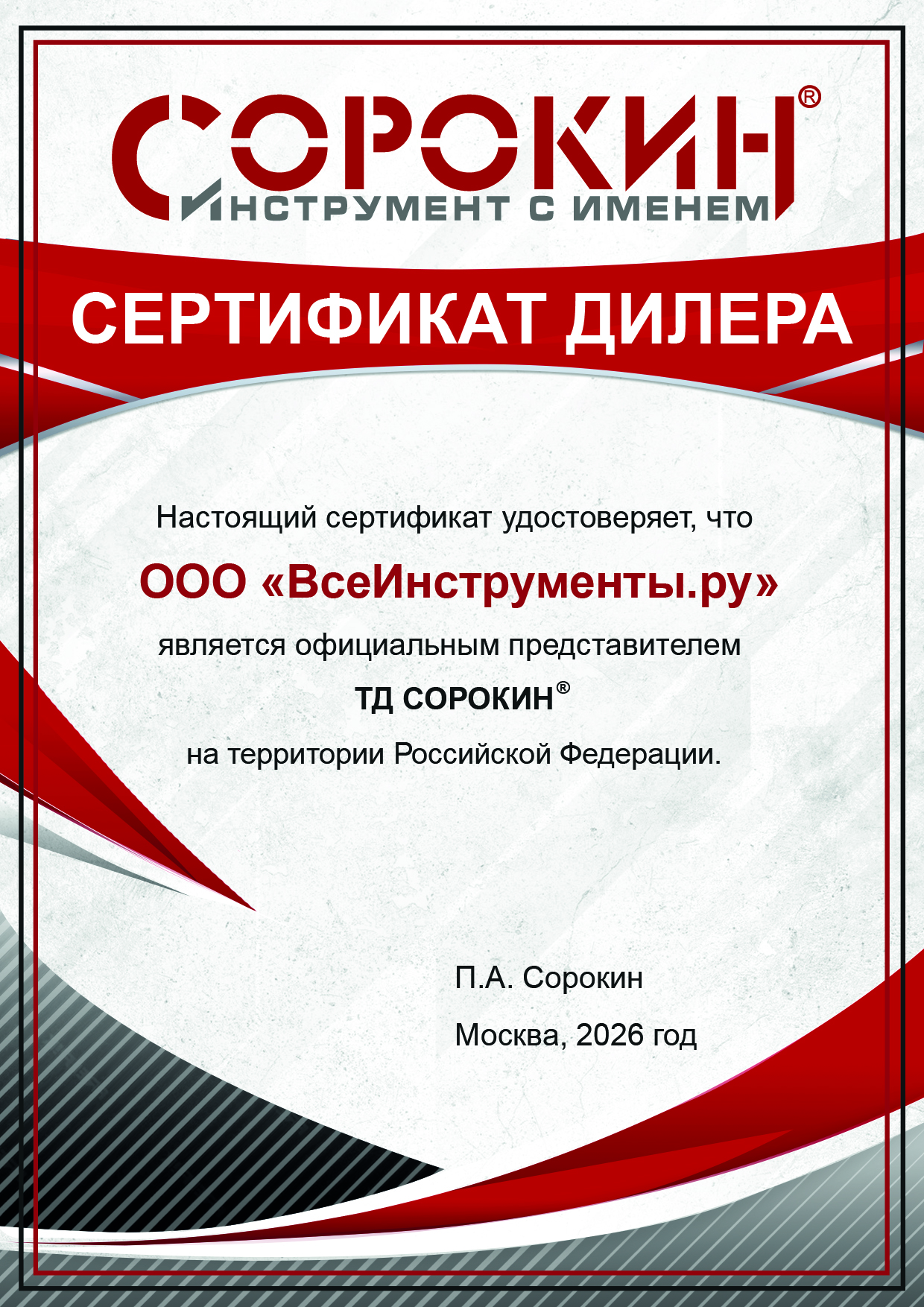 СОРОКИН®
ИНСТРУМЕНТ С ИМЕНЕМ

СЕРТИФИКАТ ДИЛЕРА

Настоящий сертификат удостоверяет, что

ООО «ВсеИнструменты.ру»

является официальным представителем

ТД СОРОКИН®

на территории Российской Федерации.

П.А. Сорокин

Москва, 2026 год